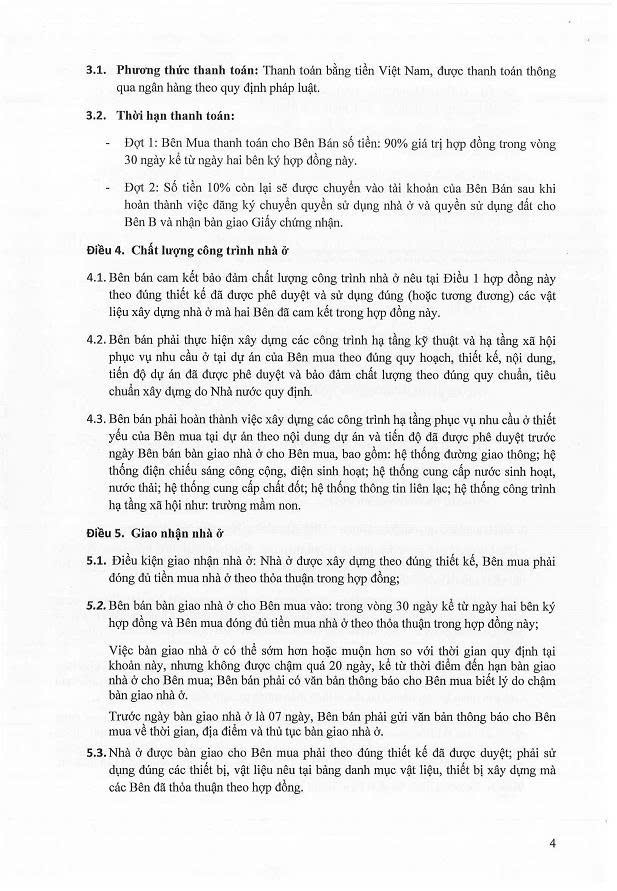 3.1. Phương thức thanh toán: Thanh toán bằng tiền Việt Nam, được thanh toán thông qua ngân hàng theo quy định pháp luật.

3.2. Thời hạn thanh toán:

- Đợt 1: Bên Mua thanh toán cho Bên Bán số tiền: 90% giá trị hợp đồng trong vòng 30 ngày kể từ ngày hai bên ký hợp đồng này.

- Đợt 2: Số tiền 10% còn lại sẽ được chuyển vào tài khoản của Bên Bán sau khi hoàn thành việc đăng ký chuyển quyền sử dụng nhà ở và quyền sử dụng đất cho Bên B và nhận bàn giao Giấy chứng nhận.

Điều 4. Chất lượng công trình nhà ở

4.1. Bên bán cam kết bảo đảm chất lượng công trình nhà ở nêu tại Điều 1 hợp đồng này theo đúng thiết kế đã được phê duyệt và sử dụng đúng (hoặc tương đương) các vật liệu xây dựng nhà ở mà hai Bên đã cam kết trong hợp đồng này.

4.2. Bên bán phải thực hiện xây dựng các công trình hạ tầng kỹ thuật và hạ tầng xã hội phục vụ nhu cầu ở tại dự án của Bên mua theo đúng quy hoạch, thiết kế, nội dung, tiến độ dự án đã được phê duyệt và bảo đảm chất lượng theo đúng quy chuẩn, tiêu chuẩn xây dựng do Nhà nước quy định.

4.3. Bên bán phải hoàn thành việc xây dựng các công trình hạ tầng phục vụ nhu cầu ở thiết yếu của Bên mua tại dự án theo nội dung dự án và tiến độ đã được phê duyệt trước ngày Bên bán bàn giao nhà ở cho Bên mua, bao gồm: hệ thống đường giao thông; hệ thống điện chiếu sáng công cộng, điện sinh hoạt; hệ thống cung cấp nước sinh hoạt, nước thải; hệ thống cung cấp chất đốt; hệ thống thông tin liên lạc; hệ thống công trình hạ tầng xã hội như: trường mầm non.

Điều 5. Giao nhận nhà ở

5.1. Điều kiện giao nhận nhà ở: Nhà ở được xây dựng theo đúng thiết kế, Bên mua phải đóng đủ tiền mua nhà ở theo thỏa thuận trong hợp đồng;

5.2. Bên bán bàn giao nhà ở cho Bên mua vào: trong vòng 30 ngày kể từ ngày hai bên ký hợp đồng và Bên mua đóng đủ tiền mua nhà ở theo thỏa thuận trong hợp đồng này;

Việc bàn giao nhà ở có thể sớm hơn hoặc muộn hơn so với thời gian quy định tại khoản này, nhưng không được chậm quá 20 ngày, kể từ thời điểm đến hạn bàn giao nhà ở cho Bên mua; Bên bán phải có văn bản thông báo cho Bên mua biết lý do chậm bàn giao nhà ở.

Trước ngày bàn giao nhà ở là 07 ngày, Bên bán phải gửi văn bản thông báo cho Bên mua về thời gian, địa điểm và thủ tục bàn giao nhà ở.

5.3. Nhà ở được bàn giao cho Bên mua phải theo đúng thiết kế đã được duyệt; phải sử dụng đúng các thiết bị, vật liệu nêu tại bảng danh mục vật liệu, thiết bị xây dựng mà các Bên đã thỏa thuận theo hợp đồng.

4